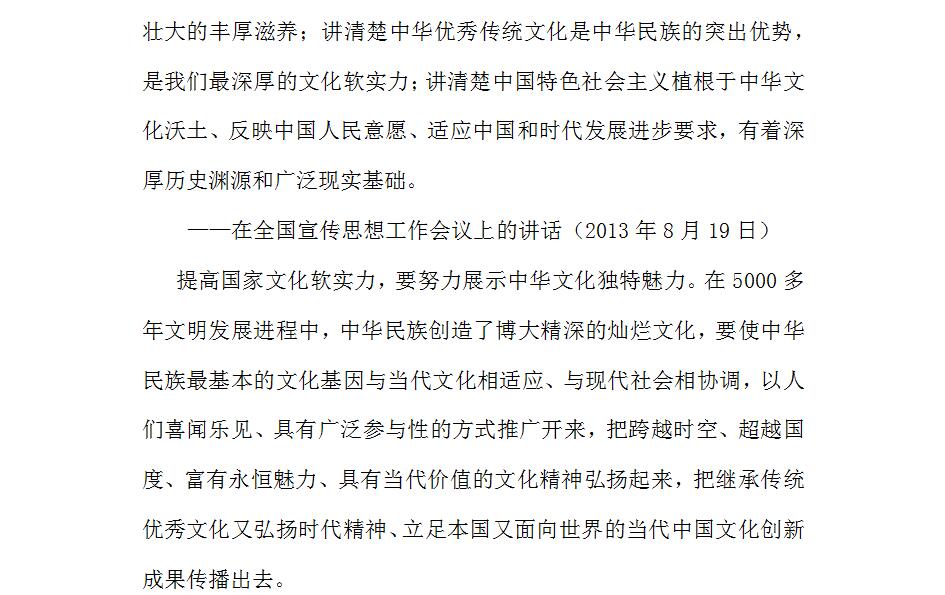 壮大的丰厚滋养；讲清楚中华优秀传统文化是中华民族的突出优势，是我们最深厚的文化软实力；讲清楚中国特色社会主义植根于中华文化沃土、反映中国人民意愿、适应中国和时代发展进步要求，有着深厚历史渊源和广泛现实基础。

——在全国宣传思想工作会议上的讲话（2013 年 8 月 19 日）

提高国家文化软实力，要努力展示中华文化独特魅力。在 5000 多年文明发展进程中，中华民族创造了博大精深的灿烂文化，要使中华民族最基本的文化基因与当代文化相适应、与现代社会相协调，以人们喜闻乐见、具有广泛参与性的方式推广开来，把跨越时空、超越国度、富有永恒魅力、具有当代价值的文化精神弘扬起来，把继承传统优秀文化又弘扬时代精神、立足本国又面向世界的当代中国文化创新成果传播出去。